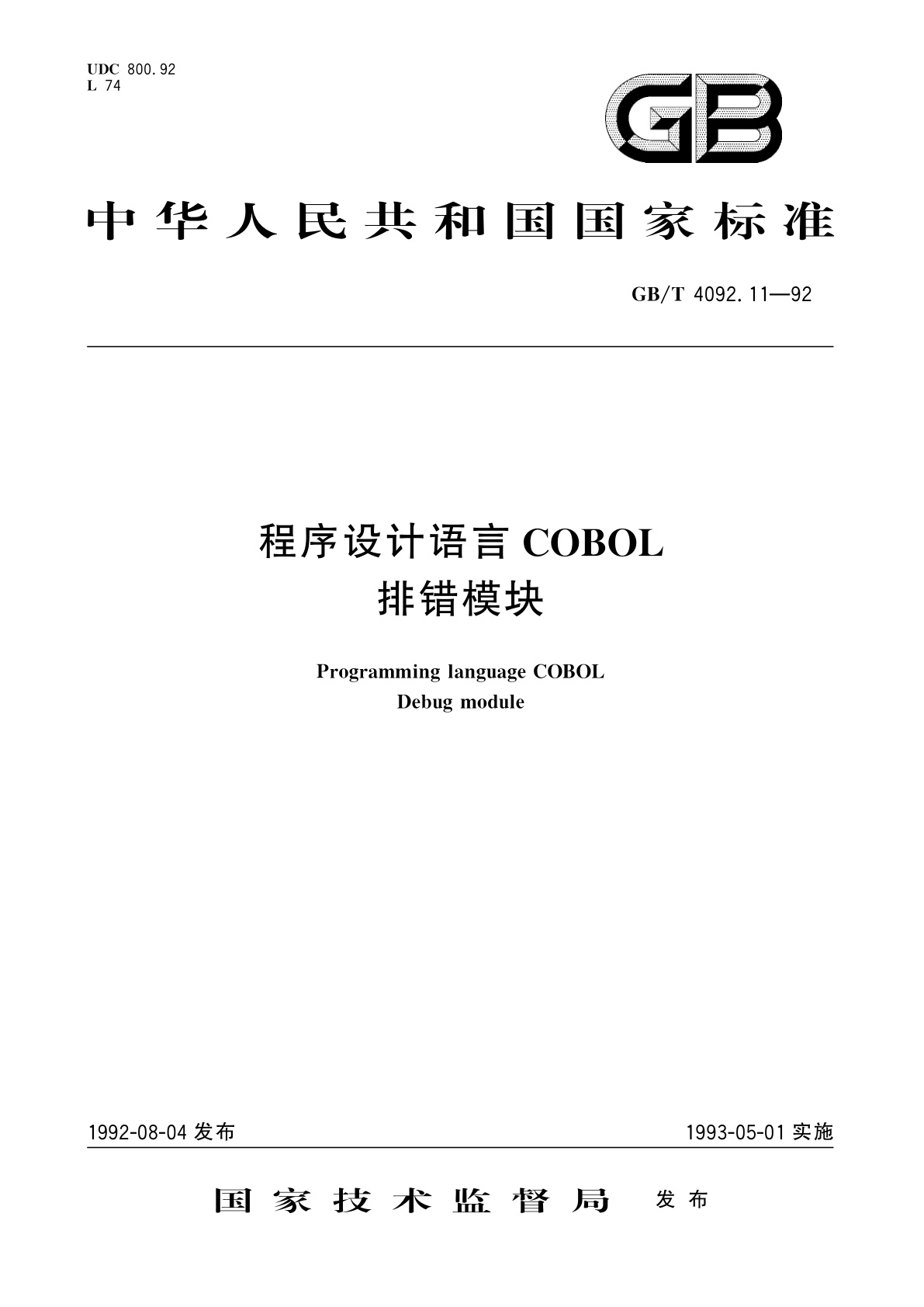 UDC 800.92
L 74

GB

中华人民共和国国家标准

GB/T 4092.11—92

程序设计语言 COBOL
排错模块

Programming language COBOL
Debug module

1992-08-04 发布

1993-05-01 实施

国家技术监督局 发布